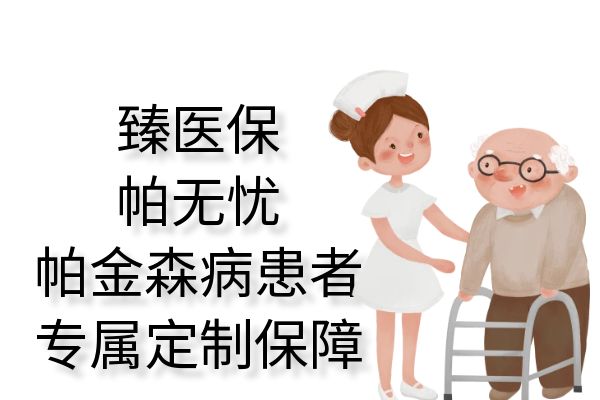 臻医保
帕无忧
帕金森病患者
专属定制保障